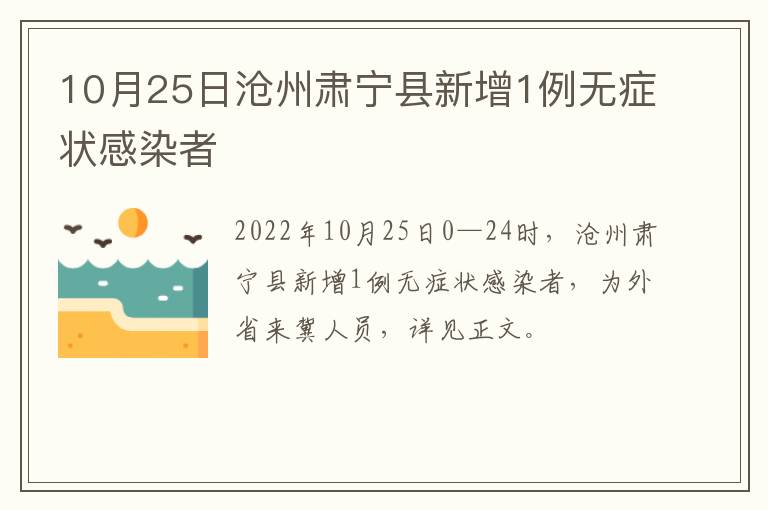 10月25日沧州肃宁县新增1例无症状感染者

2022年10月25日0—24时，沧州肃宁县新增1例无症状感染者，为外省来冀人员，详见正文。